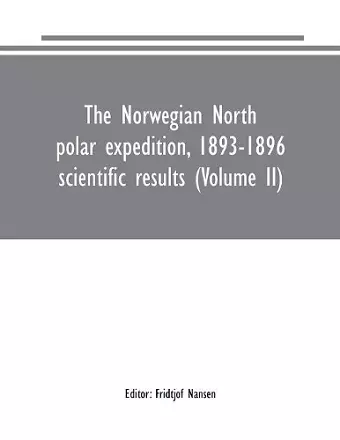 The Norwegian North polar expedition, 1893-1896 scientific results (Volume II)

Editor: Fridtjof Nansen